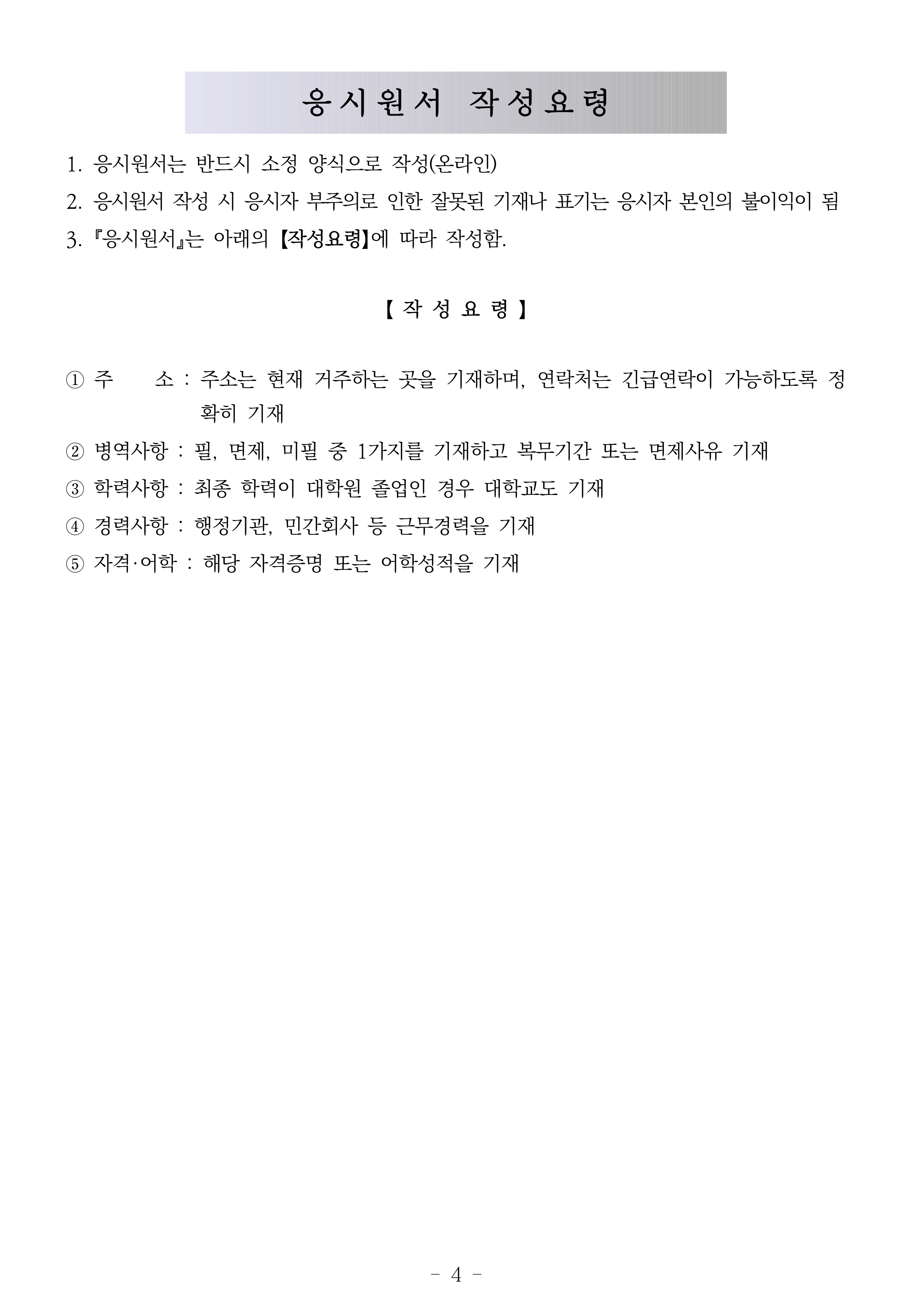 응시원서 작성요령

1. 응시원서는 반드시 소정 양식으로 작성(온라인)

2. 응시원서 작성 시 응시자 부주의로 인한 잘못된 기재나 표기는 응시자 본인의 불이익이 됨

3. 『응시원서』는 아래의 【작성요령】에 따라 작성함.

【 작 성 요 령 】

① 주 소 : 주소는 현재 거주하는 곳을 기재하며, 연락처는 긴급연락이 가능하도록 정확히 기재

② 병역사항 : 필, 면제, 미필 중 1가지를 기재하고 복무기간 또는 면제사유 기재

③ 학력사항 : 최종 학력이 대학원 졸업인 경우 대학교도 기재

④ 경력사항 : 행정기관, 민간회사 등 근무경력을 기재

⑤ 자격·어학 : 해당 자격증명 또는 어학성적을 기재

- 4 -